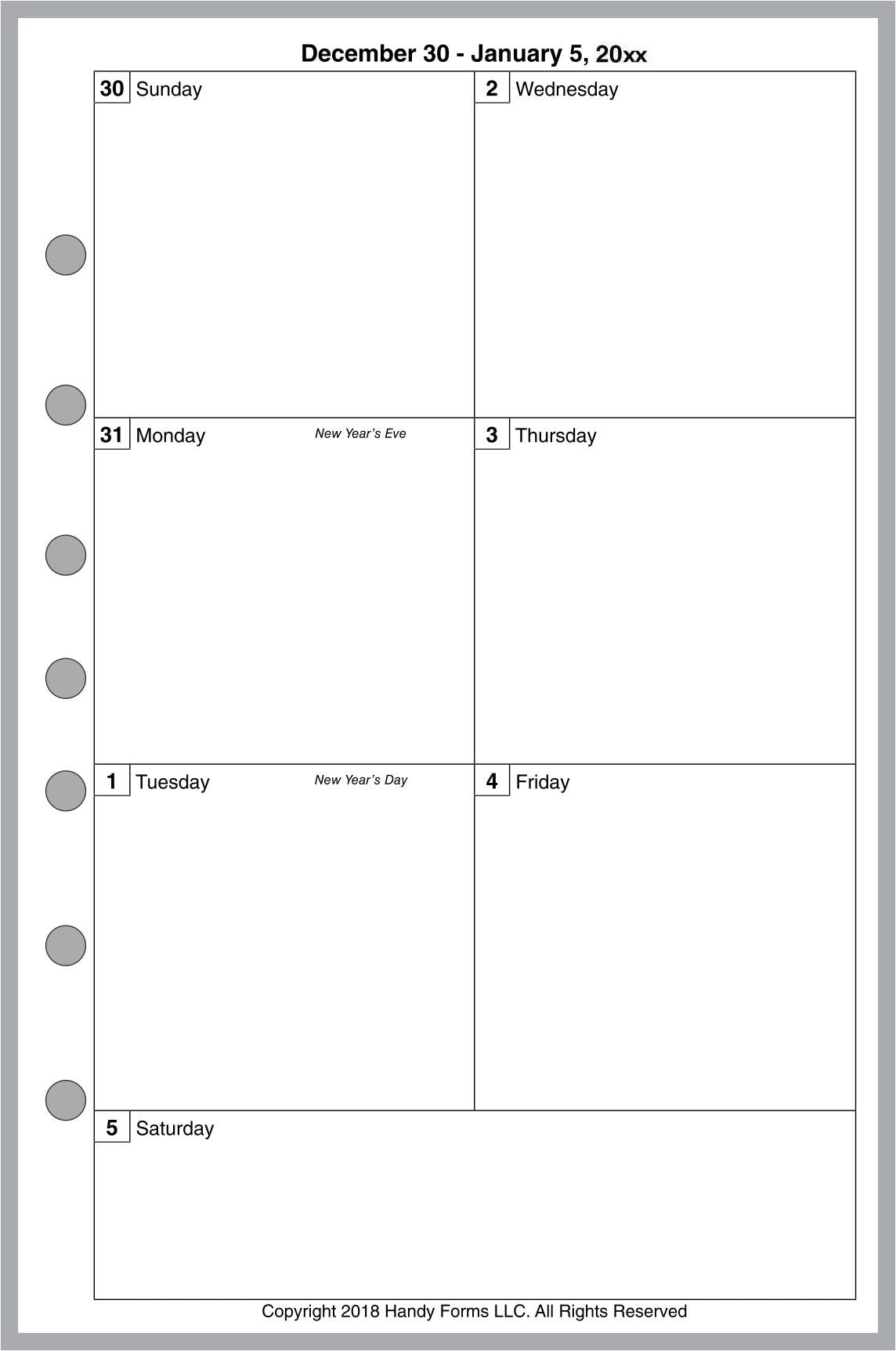 December 30 - January 5, 20xx

30 Sunday

31 Monday New Year's Eve

1 Tuesday New Year's Day

2 Wednesday

3 Thursday

4 Friday

5 Saturday

Copyright 2018 Handy Forms LLC. All Rights Reserved